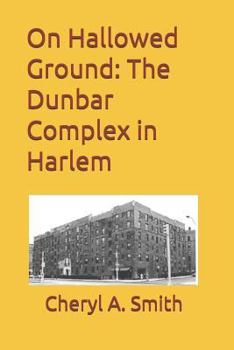 On Hallowed Ground: The Dunbar Complex in Harlem

Cheryl A. Smith